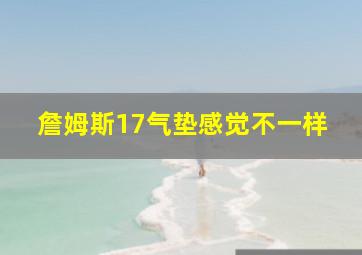 詹姆斯17气垫感觉不一样